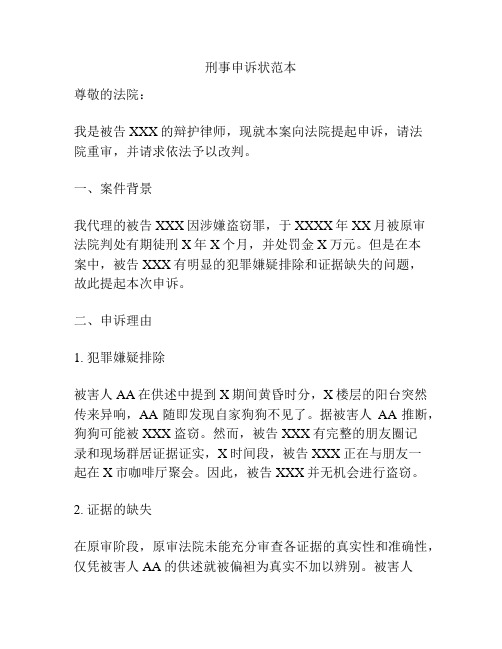 刑事申诉状范本

尊敬的法院：

我是被告 XXX 的辩护律师，现就本案向法院提起申诉，请法院重审，并请求依法予以改判。

一、案件背景

我代理的被告 XXX 因涉嫌盗窃罪，于 XXXX 年 XX 月被原审法院判处有期徒刑 X 年 X 个月，并处罚金 X 万元。但是在本案中，被告 XXX 有明显的犯罪嫌疑排除和证据缺失的问题，故此提起本次申诉。

二、申诉理由

1. 犯罪嫌疑排除

被害人 AA 在供述中提到 X 期间黄昏时分，X 楼层的阳台突然传来异响，AA 随即发现自家狗狗不见了。据被害人 AA 推断，狗狗可能被 XXX 盗窃。然而，被告 XXX 有完整的朋友圈记录和现场群居证据证实，X 时间段，被告 XXX 正在与朋友一起在 X 市咖啡厅聚会。因此，被告 XXX 并无机会进行盗窃。

2. 证据的缺失

在原审阶段，原审法院未能充分审查各证据的真实性和准确性，仅凭被害人 AA 的供述就被偏袒为真实不加以辨别。被害人